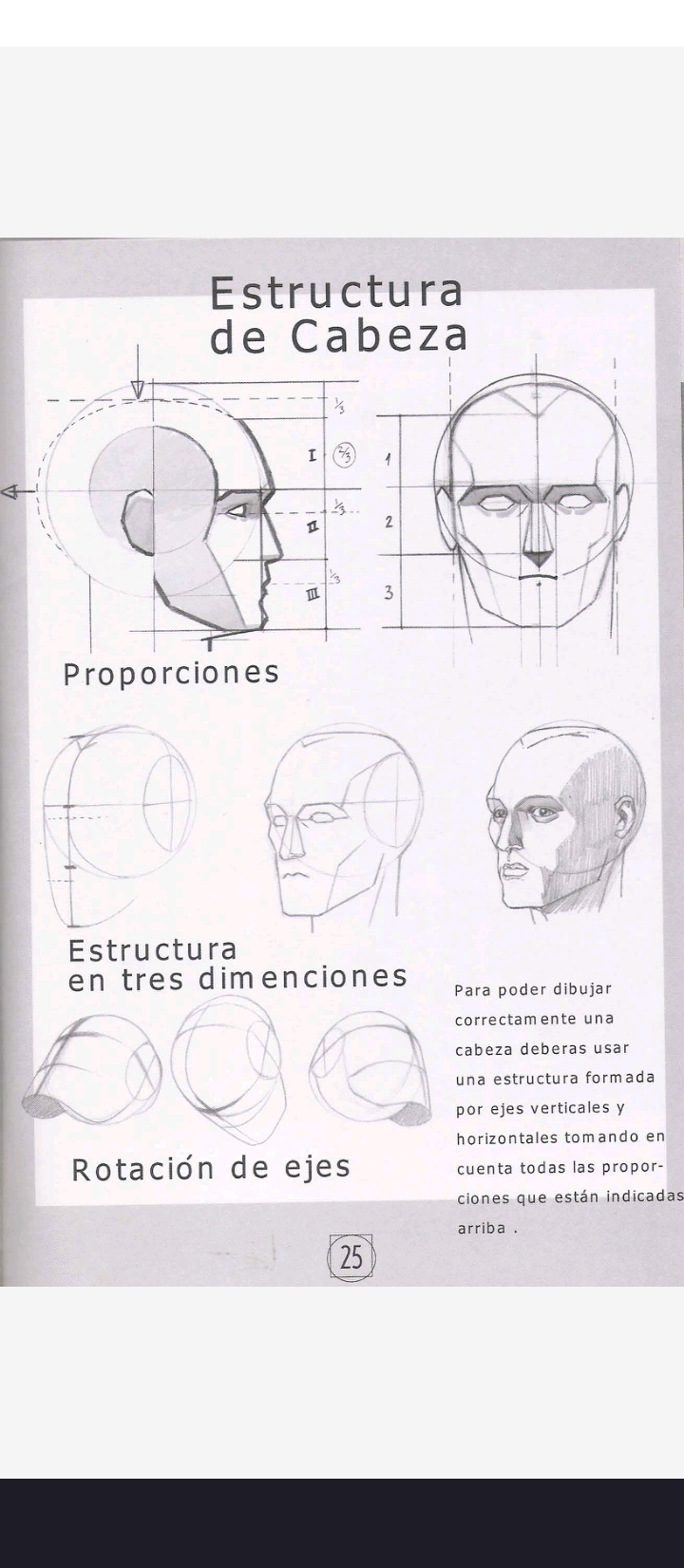 Estructura
de Cabeza

$\frac{1}{3}$

I

$\frac{2}{3}$

$\frac{1}{3}$

II

$\frac{1}{3}$

III

1

2

3

Proporciones

Estructura
en tres dimenciones

Rotación de ejes

Para poder dibujar correctamente una cabeza deberas usar una estructura formada por ejes verticales y horizontales tomando en cuenta todas las proporciones que están indicadas arriba .

25